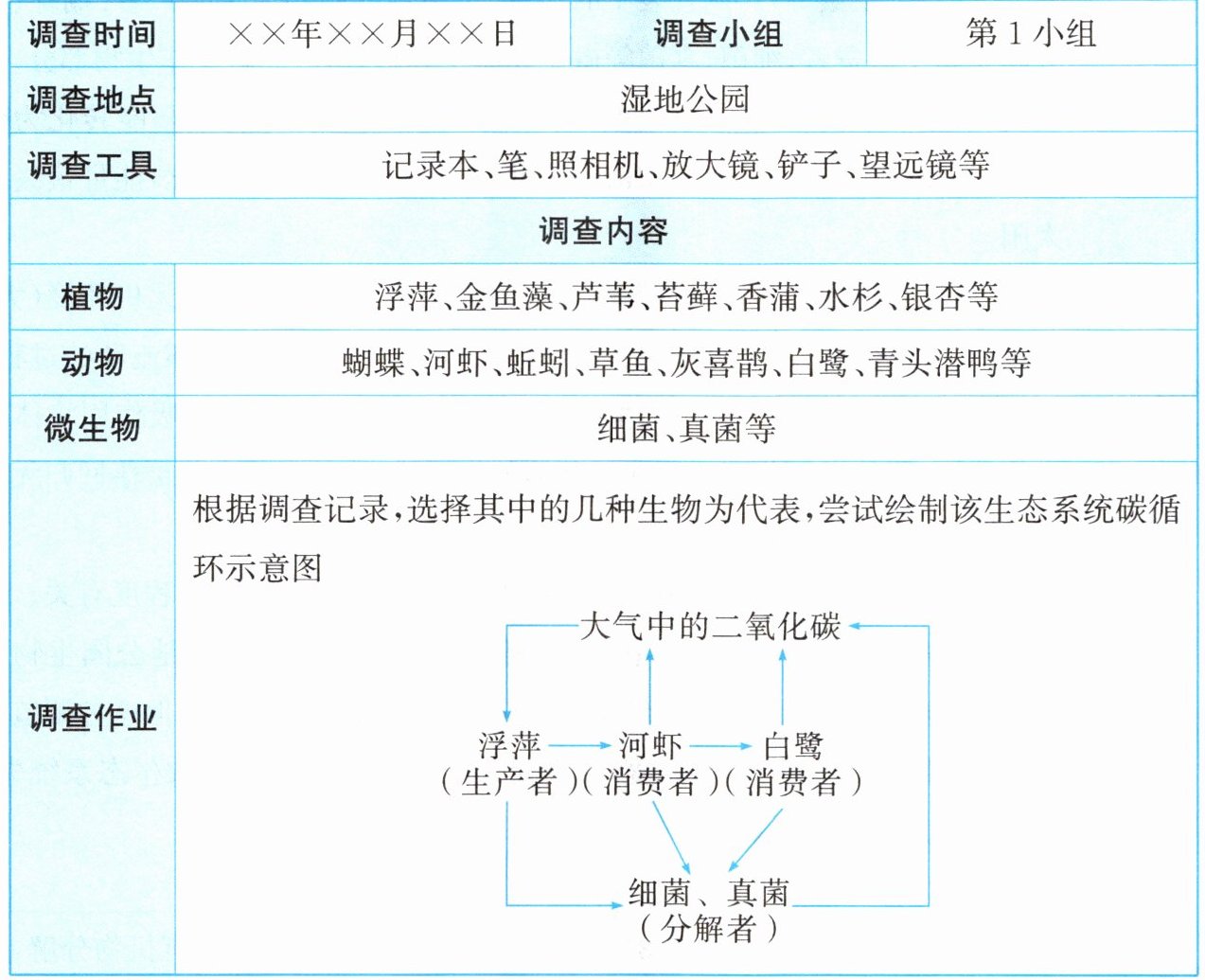 | 调查时间 | ××年××月××日 | 调查小组 | 第1小组 |
|---|---|---|---|
| 调查地点 | 湿地公园 | | |
| 调查工具 | 记录本、笔、照相机、放大镜、铲子、望远镜等 | | |
| 调查内容 | | | |
| 植物 | 浮萍、金鱼藻、芦苇、苔藓、香蒲、水杉、银杏等 | | |
| 动物 | 蝴蝶、河虾、蚯蚓、草鱼、灰喜鹊、白鹭、青头潜鸭等 | | |
| 微生物 | 细菌、真菌等 | | |
| 调查作业 | 根据调查记录，选择其中的几种生物为代表，尝试绘制该生态系统碳循环示意图 大气中的二氧化碳 浮萍（生产者） 河虾（消费者） 白鹭（消费者） 细菌、真菌（分解者） | | |